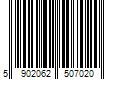 5 902062 507020